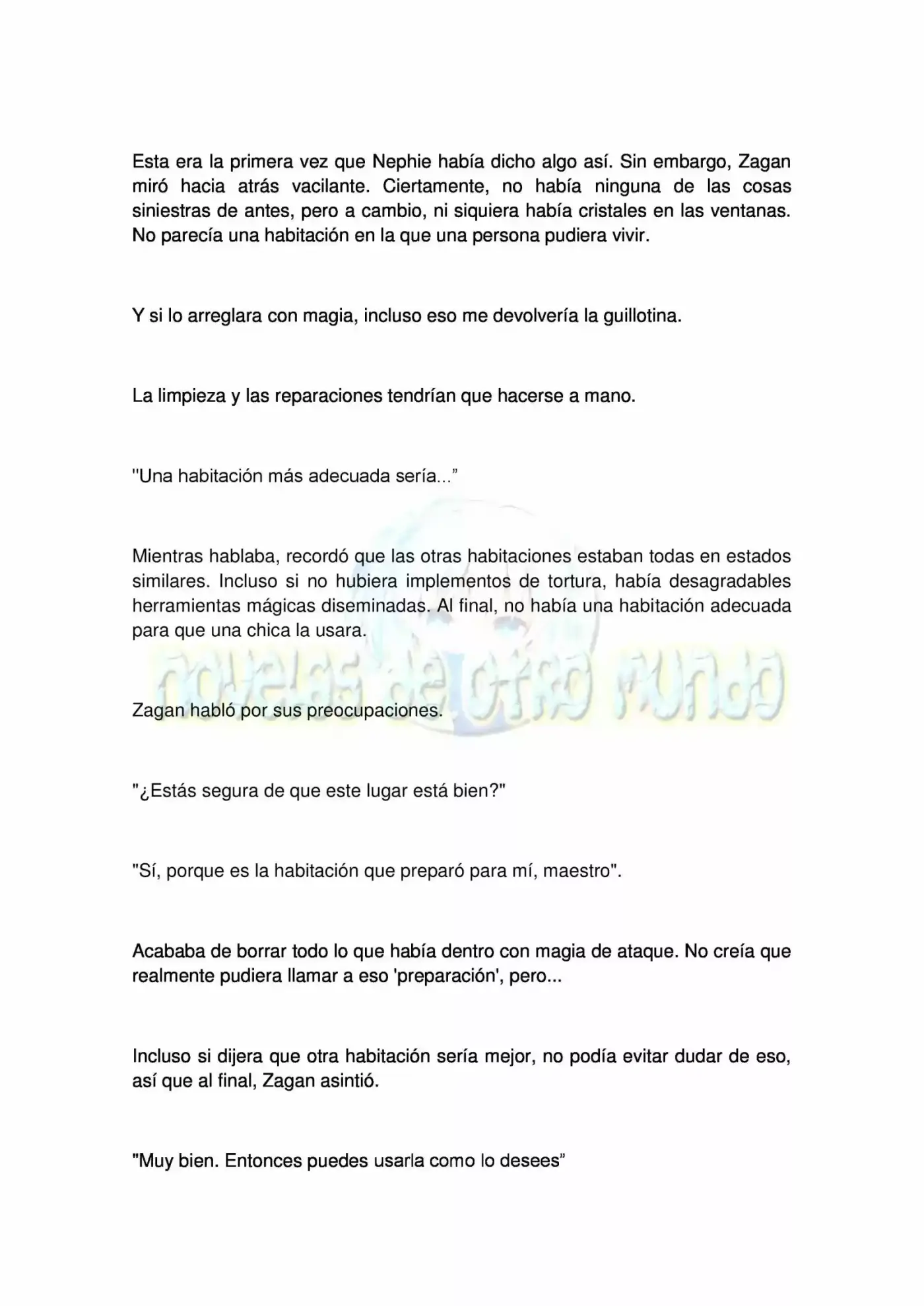 Esta era la primera vez que Nephie había dicho algo así. Sin embargo, Zagan miró hacia atrás vacilante. Ciertamente, no había ninguna de las cosas siniestras de antes, pero a cambio, ni siquiera había cristales en las ventanas. No parecía una habitación en la que una persona pudiera vivir.

Y si lo arreglara con magia, incluso eso me devolvería la guillotina.

La limpieza y las reparaciones tendrían que hacerse a mano.

"Una habitación más adecuada sería..."

Mientras hablaba, recordó que las otras habitaciones estaban todas en estados similares. Incluso si no hubiera implementos de tortura, había desagradables herramientas mágicas diseminadas. Al final, no había una habitación adecuada para que una chica la usara.

Zagan habló por sus preocupaciones.

"¿Estás segura de que este lugar está bien?"

"Sí, porque es la habitación que preparó para mí, maestro".

Acababa de borrar todo lo que había dentro con magia de ataque. No creía que realmente pudiera llamar a eso 'preparación', pero...

Incluso si dijera que otra habitación sería mejor, no podía evitar dudar de eso, así que al final, Zagan asintió.

"Muy bien. Entonces puedes usarla como lo desees"

novelas de otro mundo